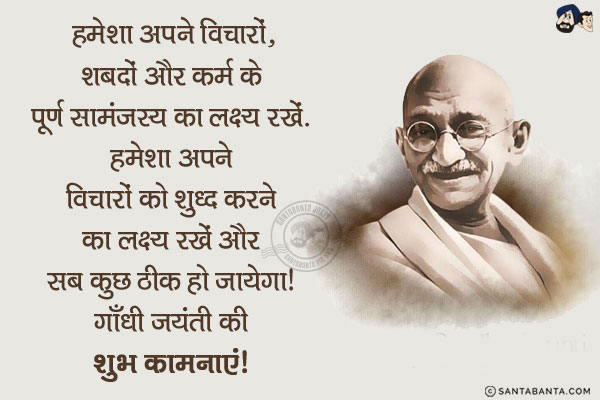 हमेशा अपने विचारों, शबदों और कर्म के पूर्ण सामंजस्य का लक्ष्य रखें. हमेशा अपने विचारों को शुध्द करने का लक्ष्य रखें और सब कुछ ठीक हो जायेगा!
गाँधी जयंती की शुभ कामनाएं!

SANTABANTA JOKES

© SANTABANTA.COM